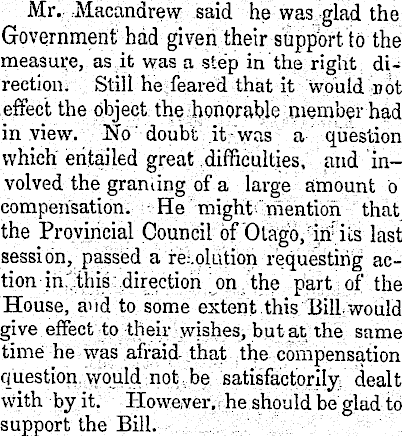 Mr. Macandrew said he was glad the Government had given their support to the measure, as it was a step in the right direction. Still he feared that it would not effect the object the honorable member had in view. No doubt it was a question which entailed great difficulties, and involved the granting of a large amount o compensation. He might mention that the Provincial Council of Otago, in its last session, passed a resolution requesting action in this direction on the part of the House, and to some extent this Bill would give effect to their wishes, but at the same time he was afraid that the compensation question would not be satisfactorily dealt with by it. However, he should be glad to support the Bill.